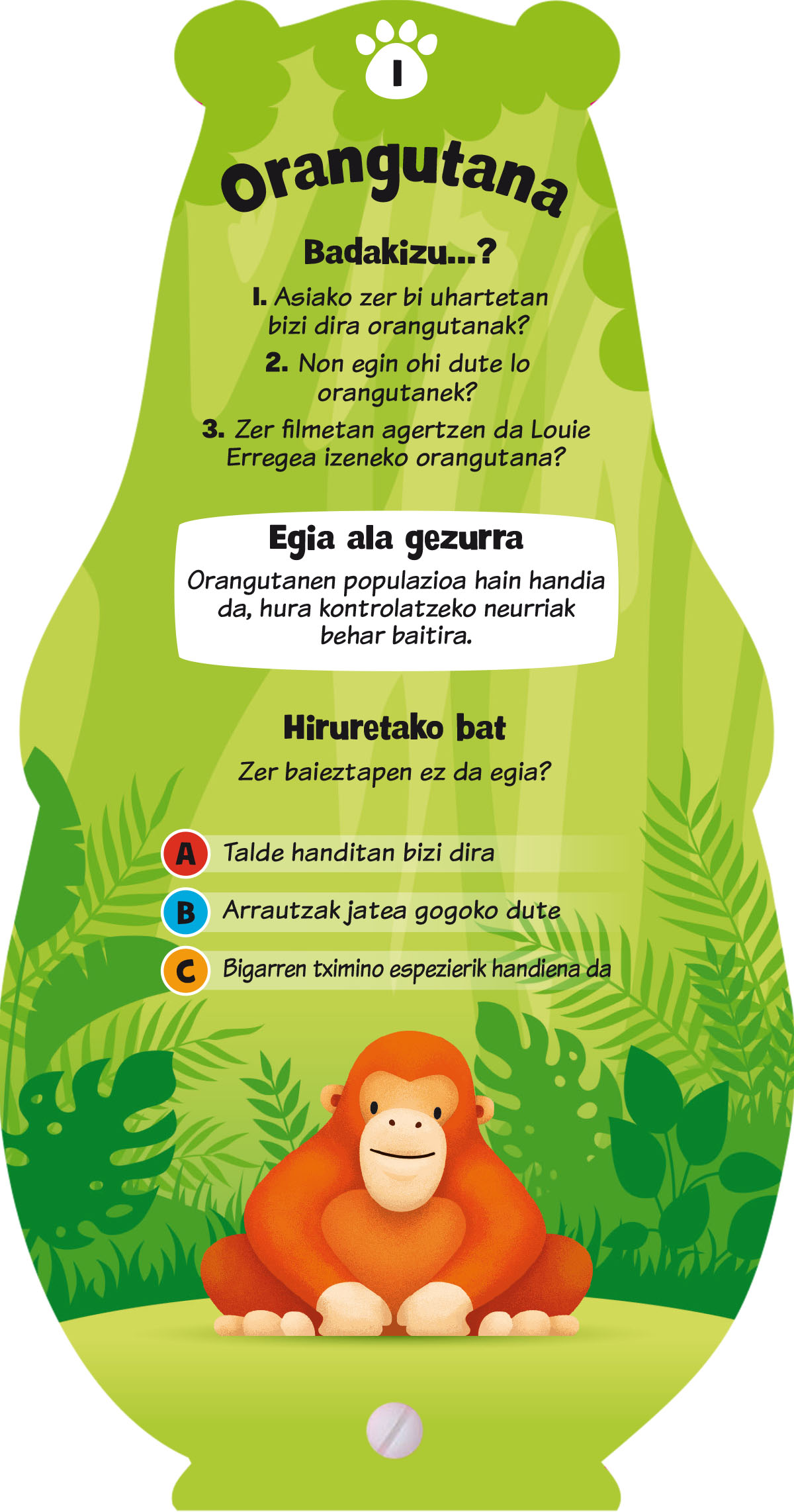 1

Orangutana

Badakizu...?

1. Asiako zer bi uhartetan bizi dira orangutanak?

2. Non egin ohi dute lo orangutanek?

3. Zer filmetan agertzen da Louie Erregea izeneko orangutana?

Egia ala gezurra

Orangutanen populazioa hain handia da, hura kontrolatzeko neurriak behar baitira.

Hiruretako bat

Zer baieztapen ez da egia?

A Talde handitan bizi dira

B Arrautzak jatea gogoko dute

C Bigarren tximino espezierik handiena da